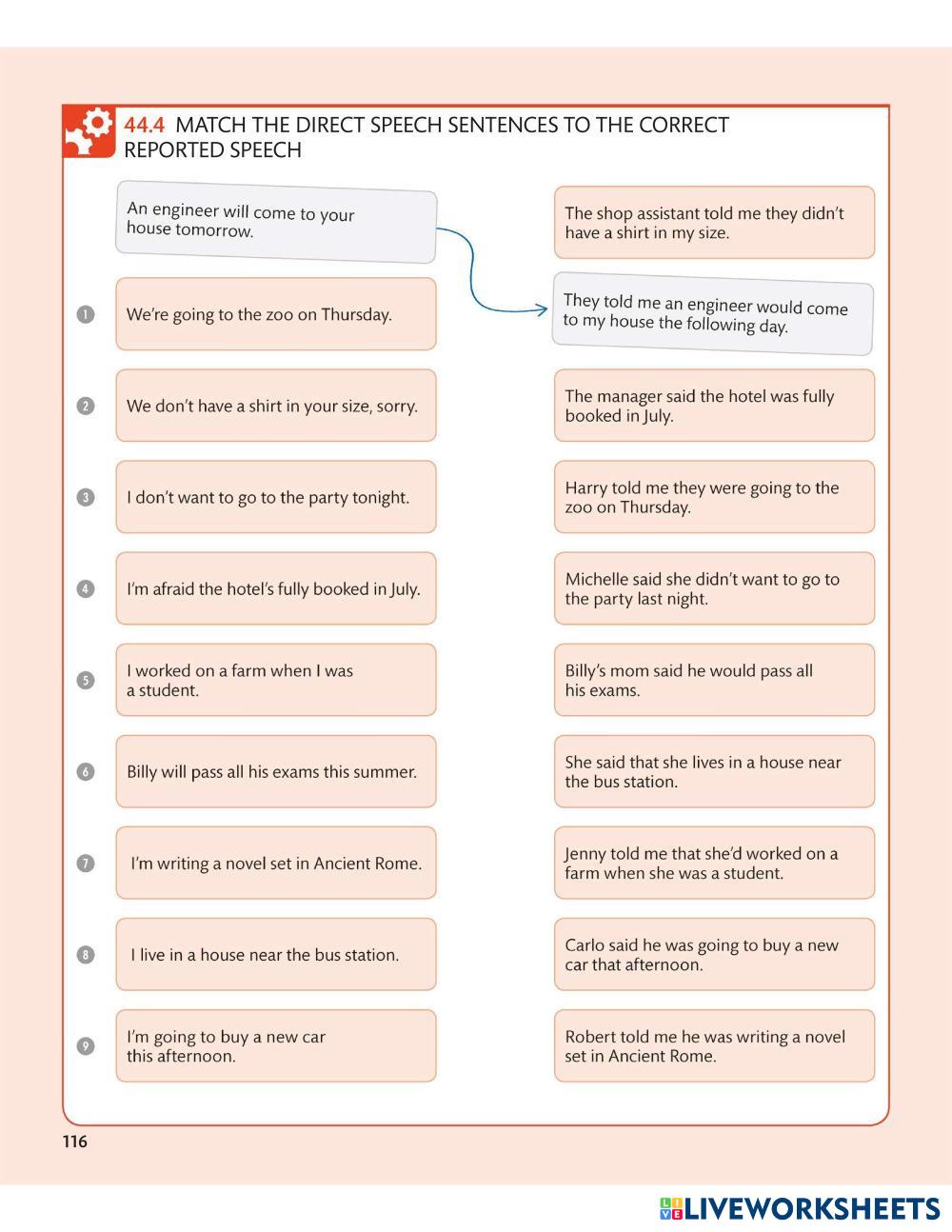 44.4 MATCH THE DIRECT SPEECH SENTENCES TO THE CORRECT REPORTED SPEECH

An engineer will come to your house tomorrow.

1 We're going to the zoo on Thursday.

2 We don't have a shirt in your size, sorry.

3 I don't want to go to the party tonight.

4 I'm afraid the hotel's fully booked in July.

5 I worked on a farm when I was a student.

6 Billy will pass all his exams this summer.

7 I'm writing a novel set in Ancient Rome.

8 I live in a house near the bus station.

9 I'm going to buy a new car this afternoon.

The shop assistant told me they didn't have a shirt in my size.

They told me an engineer would come to my house the following day.

The manager said the hotel was fully booked in July.

Harry told me they were going to the zoo on Thursday.

Michelle said she didn't want to go to the party last night.

Billy's mom said he would pass all his exams.

She said that she lives in a house near the bus station.

Jenny told me that she'd worked on a farm when she was a student.

Carlo said he was going to buy a new car that afternoon.

Robert told me he was writing a novel set in Ancient Rome.

116

LIVEWORKSHEETS